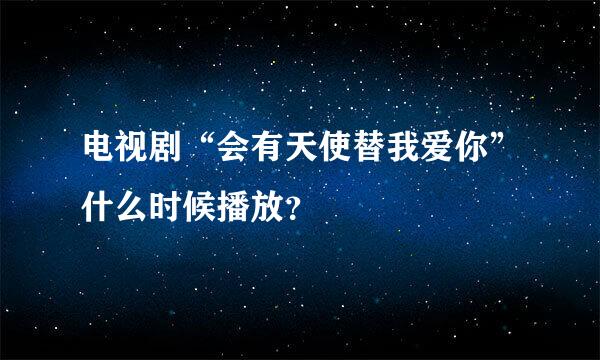 电视剧“会有天使替我爱你”什么时候播放?